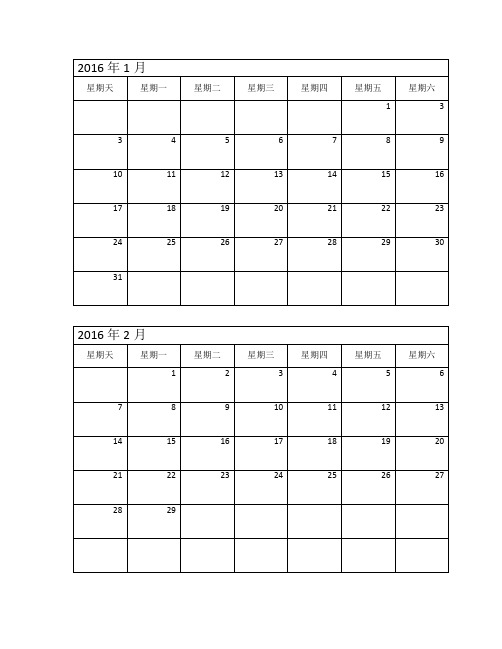 2016 年 1 月

| 星期天 | 星期一 | 星期二 | 星期三 | 星期四 | 星期五 | 星期六 |
|---|---|---|---|---|---|---|
| | | | | | 1 | 3 |
| 3 | 4 | 5 | 6 | 7 | 8 | 9 |
| 10 | 11 | 12 | 13 | 14 | 15 | 16 |
| 17 | 18 | 19 | 20 | 21 | 22 | 23 |
| 24 | 25 | 26 | 27 | 28 | 29 | 30 |
| 31 | | | | | | |

2016 年 2 月

| 星期天 | 星期一 | 星期二 | 星期三 | 星期四 | 星期五 | 星期六 |
|---|---|---|---|---|---|---|
| | 1 | 2 | 3 | 4 | 5 | 6 |
| 7 | 8 | 9 | 10 | 11 | 12 | 13 |
| 14 | 15 | 16 | 17 | 18 | 19 | 20 |
| 21 | 22 | 23 | 24 | 25 | 26 | 27 |
| 28 | 29 | | | | | |
| | | | | | | |